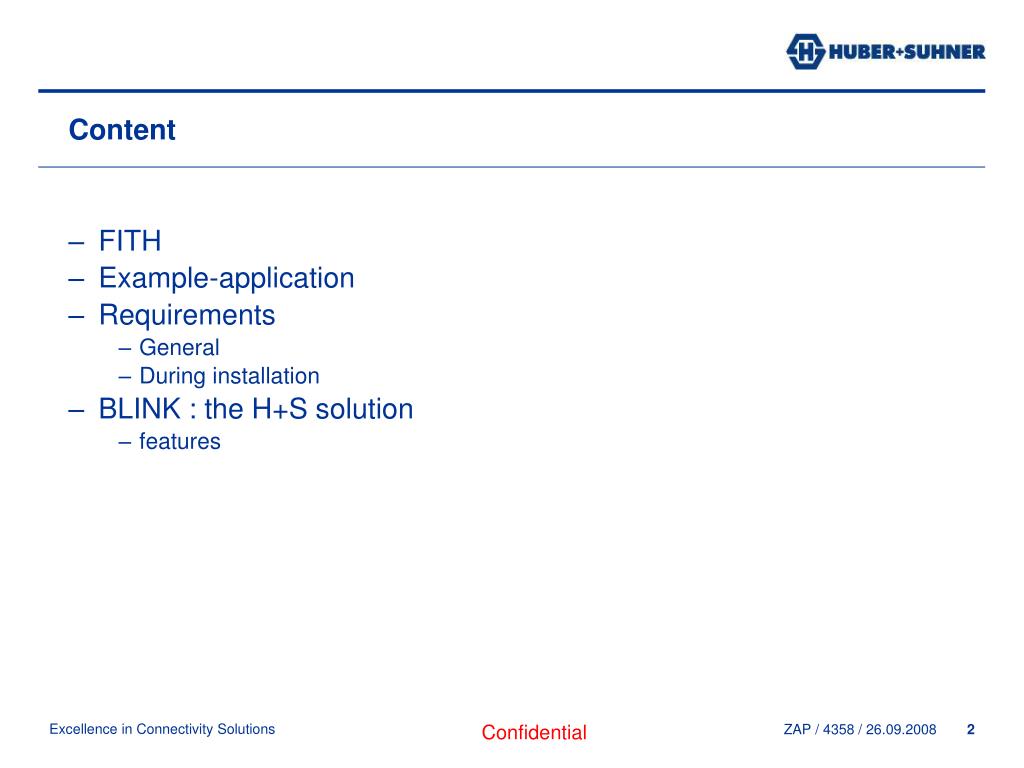 HUBER+SUHNER

Content

– FITH
– Example-application
– Requirements
– General
– During installation
– BLINK : the H+S solution
– features

Excellence in Connectivity Solutions

Confidential

ZAP / 4358 / 26.09.2008

2